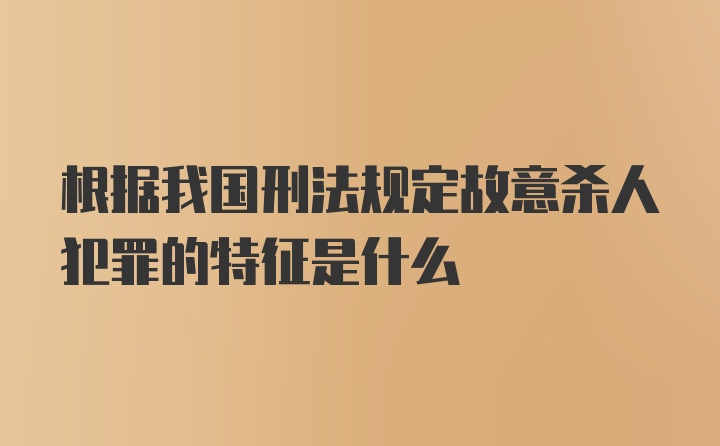 根据我国刑法规定故意杀人犯罪的特征是什么